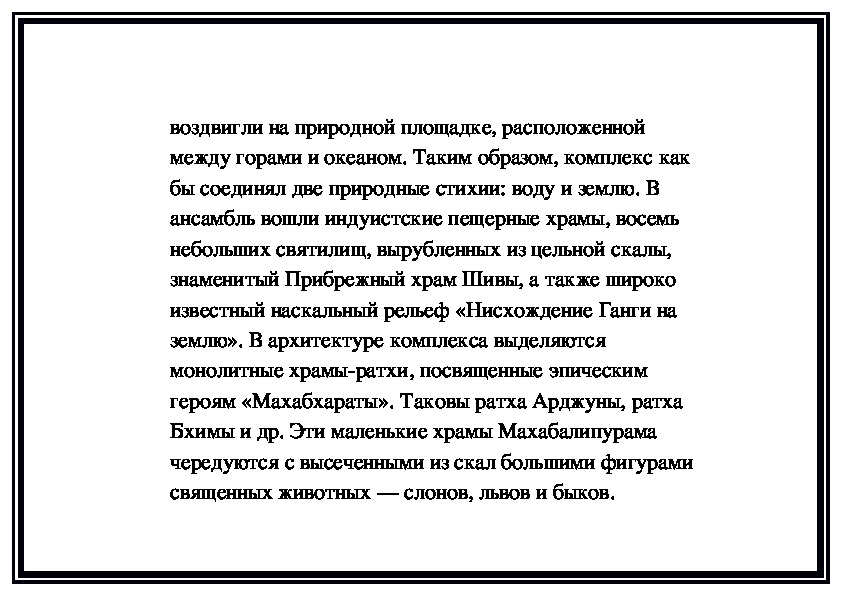 воздвигли на природной площадке, расположенной между горами и океаном. Таким образом, комплекс как бы соединял две природные стихии: воду и землю. В ансамбль вошли индуистские пещерные храмы, восемь небольших святилищ, вырубленных из цельной скалы, знаменитый Прибрежный храм Шивы, а также широко известный наскальный рельеф «Нисхождение Ганги на землю». В архитектуре комплекса выделяются монолитные храмы-ратхи, посвященные эпическим героям «Махабхараты». Таковы ратха Арджуны, ратха Бхимы и др. Эти маленькие храмы Махабалипурама чередуются с высеченными из скал большими фигурами священных животных — слонов, львов и быков.